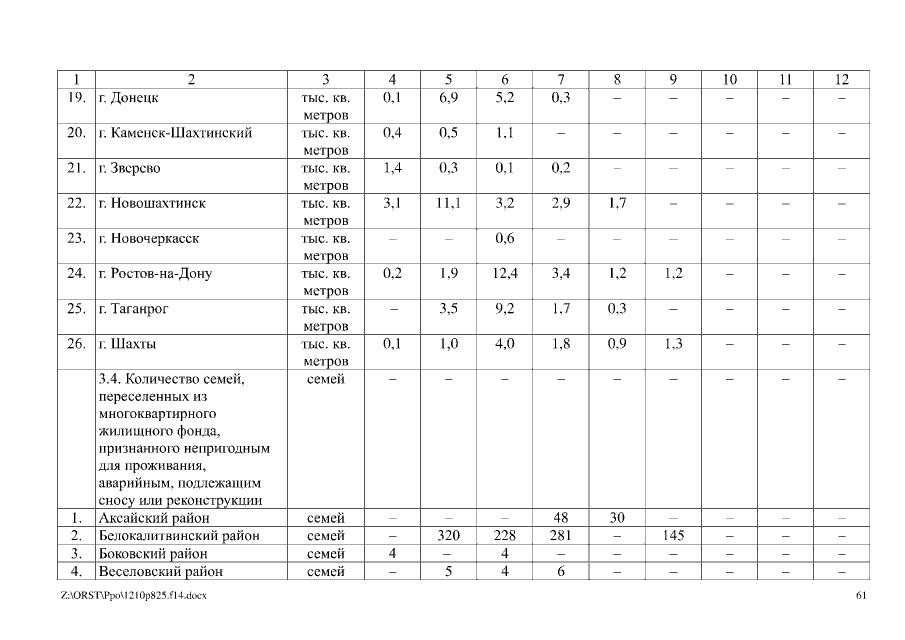 | 1 | 2 | 3 | 4 | 5 | 6 | 7 | 8 | 9 | 10 | 11 | 12 |
|---|---|---|---|---|---|---|---|---|---|---|---|
| 19. | г. Донецк | тыс. кв. метров | 0,1 | 6,9 | 5,2 | 0,3 | – | – | – | – | – |
| 20. | г. Каменск-Шахтинский | тыс. кв. метров | 0,4 | 0,5 | 1,1 | – | – | – | – | – | – |
| 21. | г. Зверево | тыс. кв. метров | 1,4 | 0,3 | 0,1 | 0,2 | – | – | – | – | – |
| 22. | г. Новошахтинск | тыс. кв. метров | 3,1 | 11,1 | 3,2 | 2,9 | 1,7 | – | – | – | – |
| 23. | г. Новочеркасск | тыс. кв. метров | – | – | 0,6 | – | – | – | – | – | – |
| 24. | г. Ростов-на-Дону | тыс. кв. метров | 0,2 | 1,9 | 12,4 | 3,4 | 1,2 | 1,2 | – | – | – |
| 25. | г. Таганрог | тыс. кв. метров | – | 3,5 | 9,2 | 1,7 | 0,3 | – | – | – | – |
| 26. | г. Шахты | тыс. кв. метров | 0,1 | 1,0 | 4,0 | 1,8 | 0,9 | 1,3 | – | – | – |
| | 3.4. Количество семей, переселенных из многоквартирного жилищного фонда, признанного непригодным для проживания, аварийным, подлежащим сносу или реконструкции | семей | – | – | – | – | – | – | – | – | – |
| 1. | Аксайский район | семей | – | – | – | 48 | 30 | – | – | – | – |
| 2. | Белокалитвинский район | семей | – | 320 | 228 | 281 | – | 145 | – | – | – |
| 3. | Боковский район | семей | 4 | – | 4 | – | – | – | – | – | – |
| 4. | Веселовский район | семей | – | 5 | 4 | 6 | – | – | – | – | – |

Z:\ORST\Ppo\1210p825.f14.docx 61